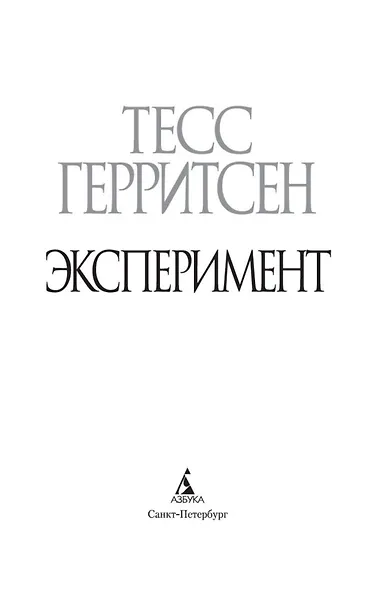 ТЕСС
ГЕРРИТСЕН

ЭКСПЕРИМЕНТ

АЗБУКА
Санкт-Петербург